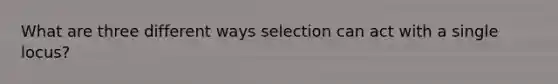 What are three different ways selection can act with a single locus?